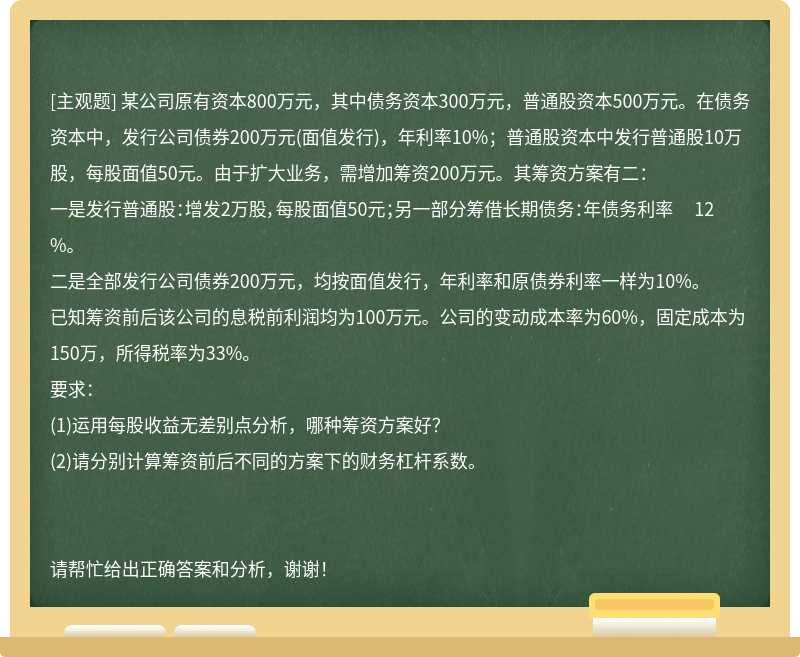 [主观题] 某公司原有资本800万元，其中债务资本300万元，普通股资本500万元。在债务资本中，发行公司债券200万元(面值发行)，年利率10%；普通股资本中发行普通股10万股，每股面值50元。由于扩大业务，需增加筹资200万元。其筹资方案有二：

一是发行普通股：增发2万股，每股面值50元；另一部分筹借长期债务：年债务利率 12%。

二是全部发行公司债券200万元，均按面值发行，年利率和原债券利率一样为10%。

已知筹资前后该公司的息税前利润均为100万元。公司的变动成本率为60%，固定成本为150万，所得税率为33%。

要求：

(1)运用每股收益无差别点分析，哪种筹资方案好?

(2)请分别计算筹资前后不同的方案下的财务杠杆系数。

请帮忙给出正确答案和分析，谢谢！